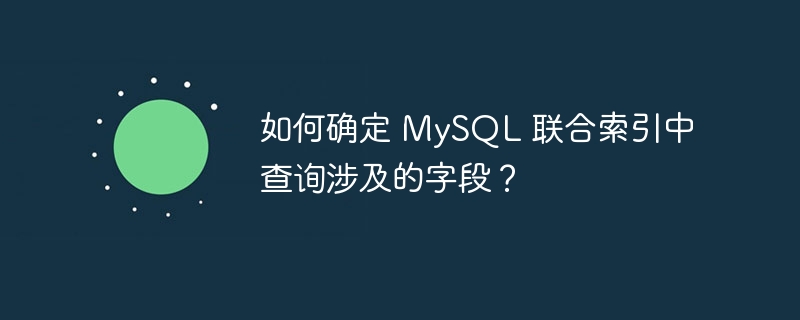 如何确定 MySQL 联合索引中查询涉及的字段？